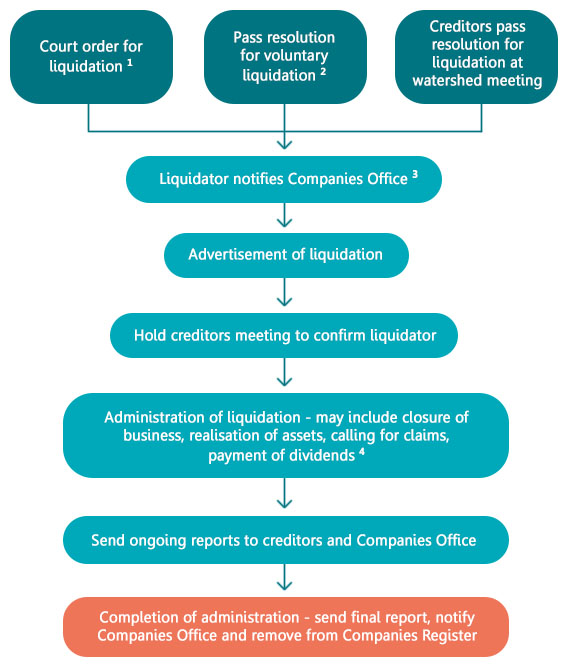 Court order for liquidation $^1$

Pass resolution for voluntary liquidation $^2$

Creditors pass resolution for liquidation at watershed meeting

Liquidator notifies Companies Office $^3$

Advertisement of liquidation

Hold creditors meeting to confirm liquidator

Administration of liquidation - may include closure of business, realisation of assets, calling for claims, payment of dividends $^4$

Send ongoing reports to creditors and Companies Office

Completion of administration - send final report, notify Companies Office and remove from Companies Register